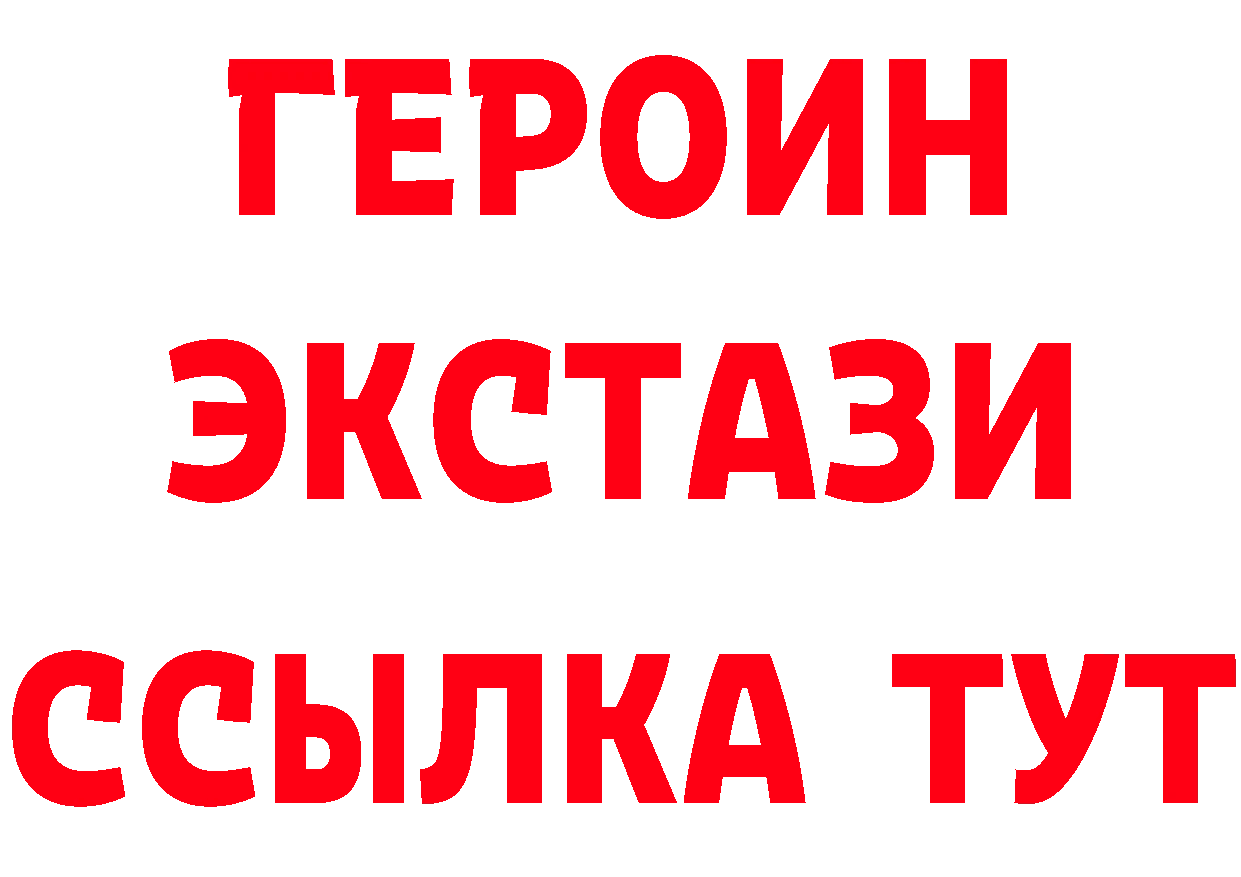 ГЕРОИН
ЭКСТАЗИ
ССЫЛКА ТУТ